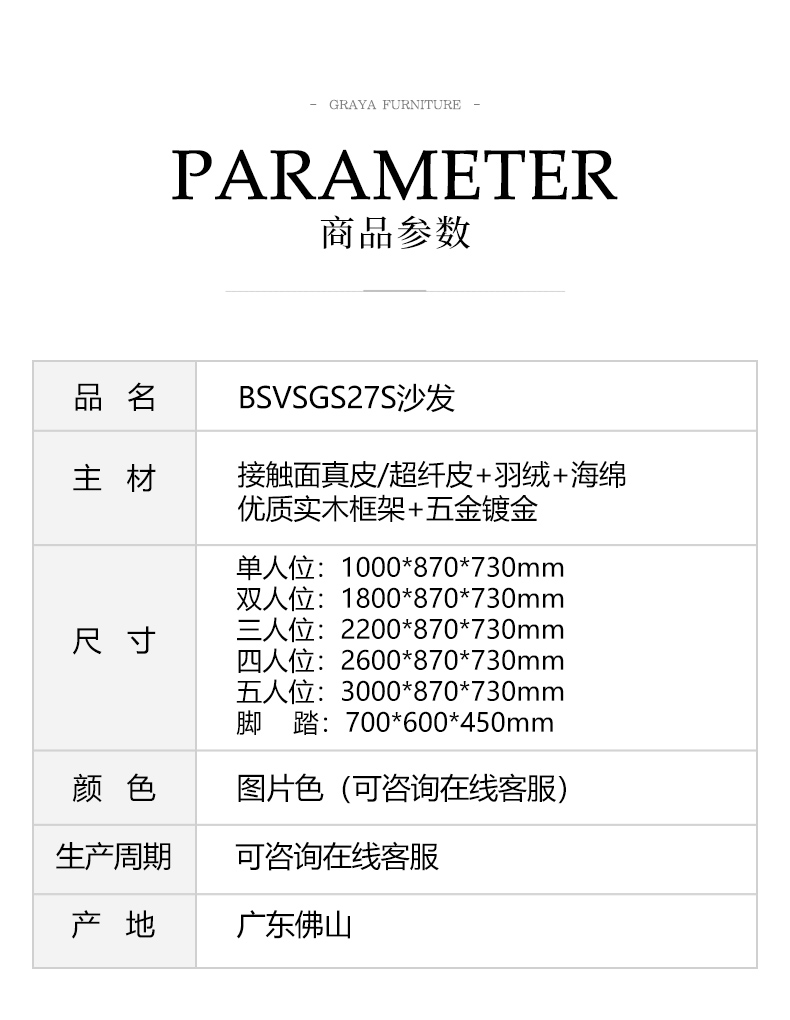 - GRAYA FURNITURE -

PARAMETER
商品参数

| 品 名 | BSVSGS27S沙发 |
|---|---|
| 主 材 | 接触面真皮/超纤皮+羽绒+海绵 优质实木框架+五金镀金 |
| 尺 寸 | 单人位：1000*870*730mm 双人位：1800*870*730mm 三人位：2200*870*730mm 四人位：2600*870*730mm 五人位：3000*870*730mm 脚 踏：700*600*450mm |
| 颜 色 | 图片色（可咨询在线客服） |
| 生产周期 | 可咨询在线客服 |
| 产 地 | 广东佛山 |